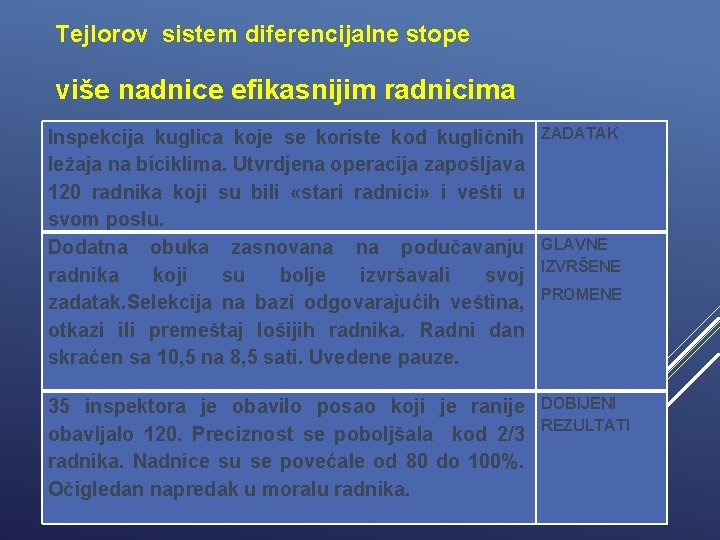 Tejlorov sistem diferencijalne stope

više nadnice efikasnijim radnicima

| | |
|---|---|
| Inspekcija kuglica koje se koriste kod kugličnih ležaja na biciklima. Utvrdjena operacija zapošljava 120 radnika koji su bili «stari radnici» i vešti u svom poslu. | ZADATAK |
| Dodatna obuka zasnovana na podučavanju radnika koji su bolje izvršavali svoj zadatak.Selekcija na bazi odgovarajućih veština, otkazi ili premeštaj lošijih radnika. Radni dan skraćen sa 10,5 na 8,5 sati. Uvedene pauze. | GLAVNE IZVRŠENE PROMENE |
| 35 inspektora je obavilo posao koji je ranije obavljalo 120. Preciznost se poboljšala kod 2/3 radnika. Nadnice su se povećale od 80 do 100%. Očigledan napredak u moralu radnika. | DOBIJENI REZULTATI |